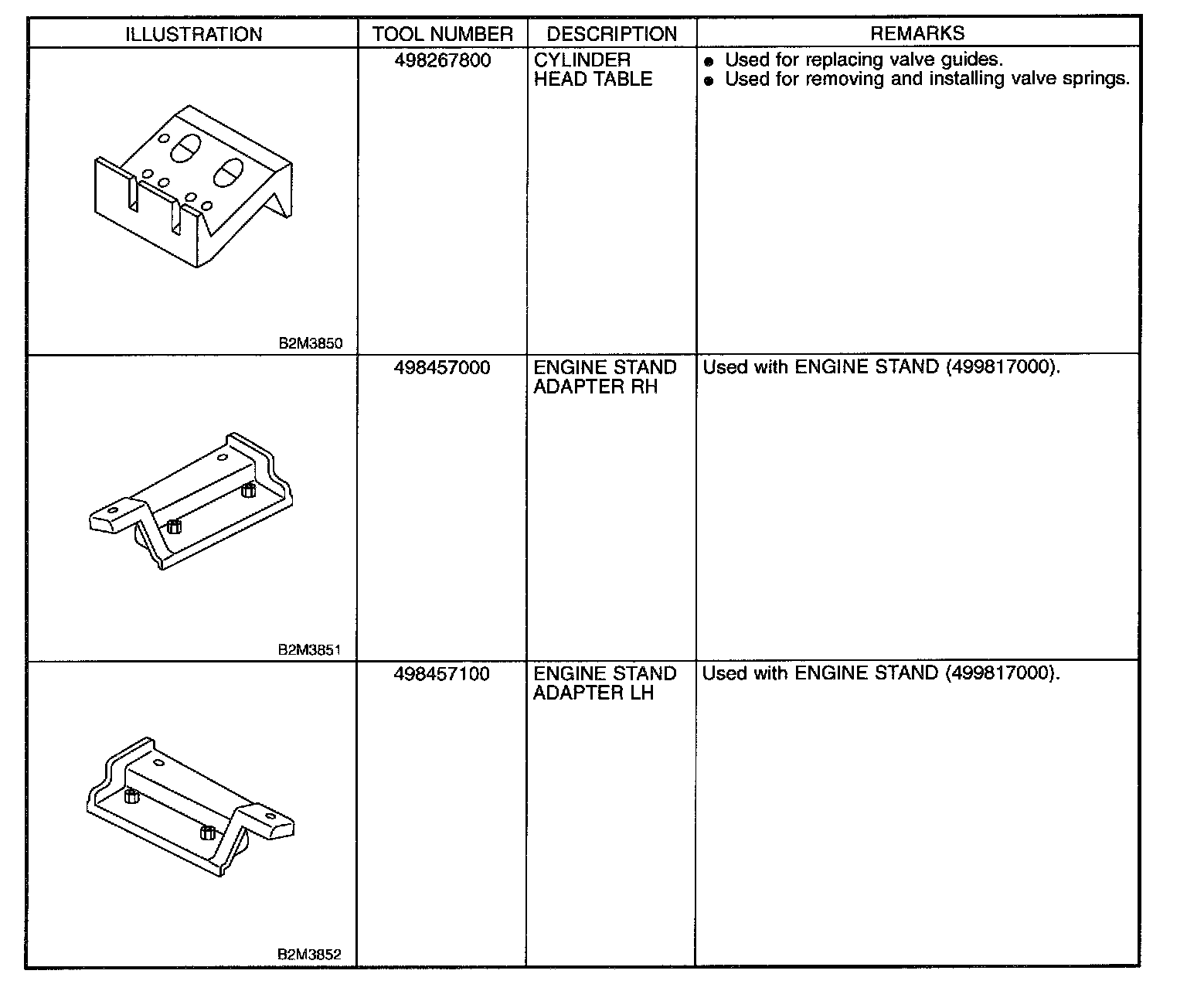 | ILLUSTRATION | TOOL NUMBER | DESCRIPTION | REMARKS |
|---|---|---|---|
| B2M3850 | 498267800 | CYLINDER HEAD TABLE | ● Used for replacing valve guides. ● Used for removing and installing valve springs. |
| B2M3851 | 498457000 | ENGINE STAND ADAPTER RH | Used with ENGINE STAND (499817000). |
| B2M3852 | 498457100 | ENGINE STAND ADAPTER LH | Used with ENGINE STAND (499817000). |